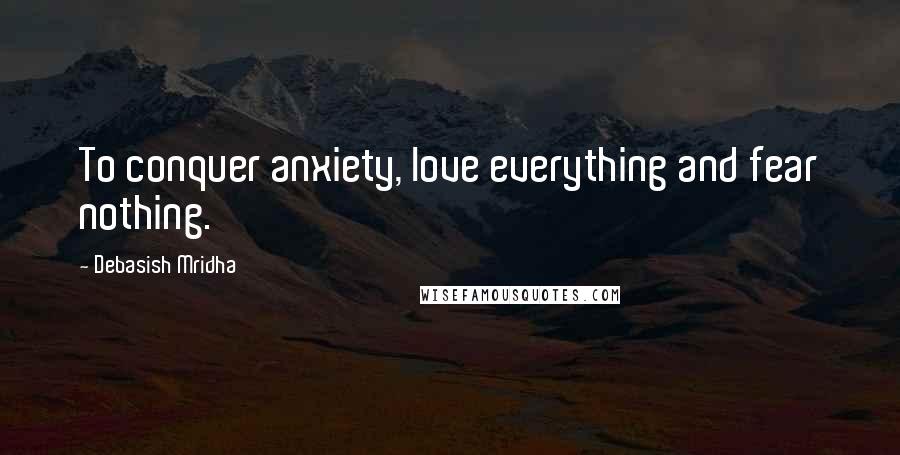 To conquer anxiety, love everything and fear nothing.

- Debasish Mridha

WISEFAMOUSQUOTES.COM